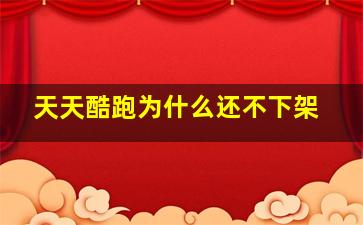 天天酷跑为什么还不下架